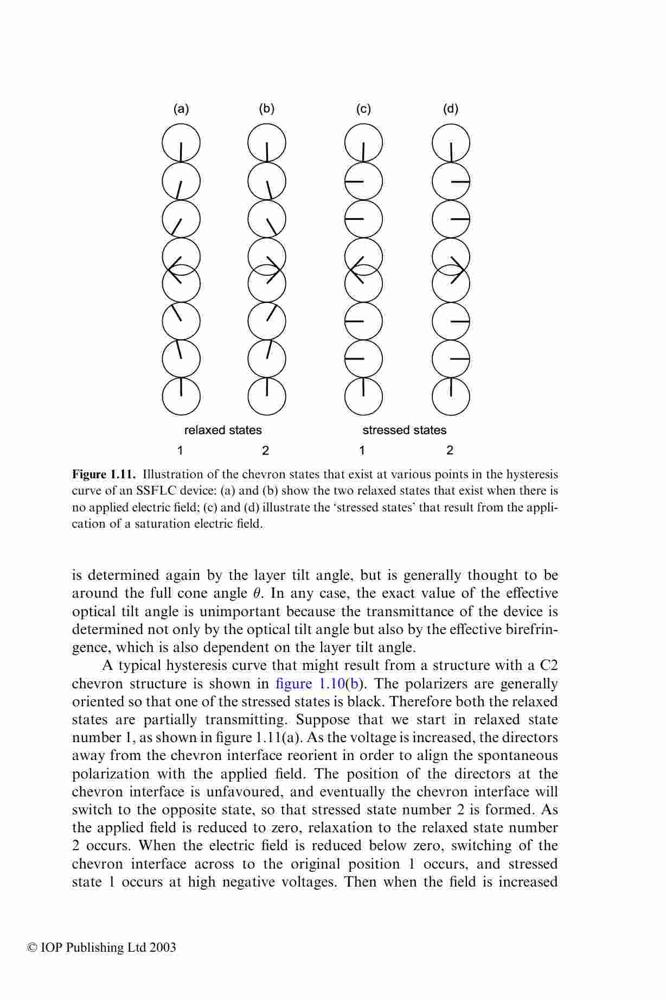 (a) (b) (c) (d)

relaxed states stressed states
1 2 1 2

**Figure 1.11.** Illustration of the chevron states that exist at various points in the hysteresis curve of an SSFLC device: (a) and (b) show the two relaxed states that exist when there is no applied electric field; (c) and (d) illustrate the 'stressed states' that result from the application of a saturation electric field.

is determined again by the layer tilt angle, but is generally thought to be around the full cone angle $\theta$. In any case, the exact value of the effective optical tilt angle is unimportant because the transmittance of the device is determined not only by the optical tilt angle but also by the effective birefringence, which is also dependent on the layer tilt angle.

A typical hysteresis curve that might result from a structure with a C2 chevron structure is shown in figure 1.10(b). The polarizers are generally oriented so that one of the stressed states is black. Therefore both the relaxed states are partially transmitting. Suppose that we start in relaxed state number 1, as shown in figure 1.11(a). As the voltage is increased, the directors away from the chevron interface reorient in order to align the spontaneous polarization with the applied field. The position of the directors at the chevron interface is unfavoured, and eventually the chevron interface will switch to the opposite state, so that stressed state number 2 is formed. As the applied field is reduced to zero, relaxation to the relaxed state number 2 occurs. When the electric field is reduced below zero, switching of the chevron interface across to the original position 1 occurs, and stressed state 1 occurs at high negative voltages. Then when the field is increased

© IOP Publishing Ltd 2003